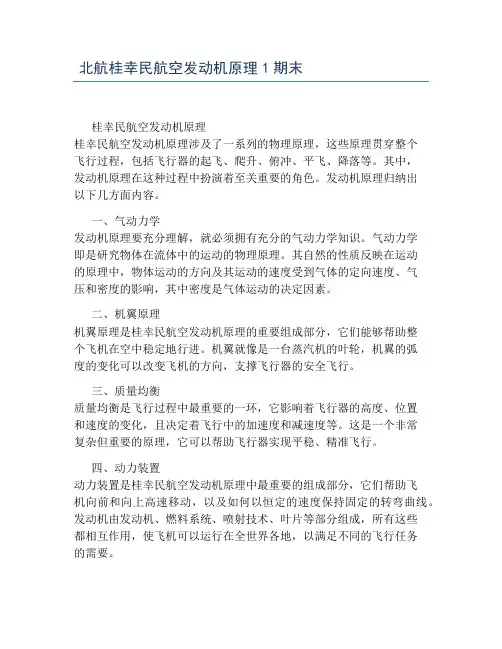 北航桂幸民航空发动机原理 1 期末

桂幸民航空发动机原理

桂幸民航空发动机原理涉及了一系列的物理原理，这些原理贯穿整个飞行过程，包括飞行器的起飞、爬升、俯冲、平飞、降落等。其中，发动机原理在这种过程中扮演着至关重要的角色。发动机原理归纳出以下几方面内容。

一、气动力学

发动机原理要充分理解，就必须拥有充分的气动力学知识。气动力学即是研究物体在流体中的运动的物理原理。其自然的性质反映在运动的原理中，物体运动的方向及其运动的速度受到气体的定向速度、气压和密度的影响，其中密度是气体运动的决定因素。

二、机翼原理

机翼原理是桂幸民航空发动机原理的重要组成部分，它们能够帮助整个飞机在空中稳定地行进。机翼就像是一台蒸汽机的叶轮，机翼的弧度的变化可以改变飞机的方向，支撑飞行器的安全飞行。

三、质量均衡

质量均衡是飞行过程中最重要的一环，它影响着飞行器的高度、位置和速度的变化，且决定着飞行中的加速度和减速度等。这是一个非常复杂但重要的原理，它可以帮助飞行器实现平稳、精准飞行。

四、动力装置

动力装置是桂幸民航空发动机原理中最重要的组成部分，它们帮助飞机向前和向上高速移动，以及如何以恒定的速度保持固定的转弯曲线。发动机由发动机、燃料系统、喷射技术、叶片等部分组成，所有这些都相互作用，使飞机可以运行在全世界各地，以满足不同的飞行任务的需要。